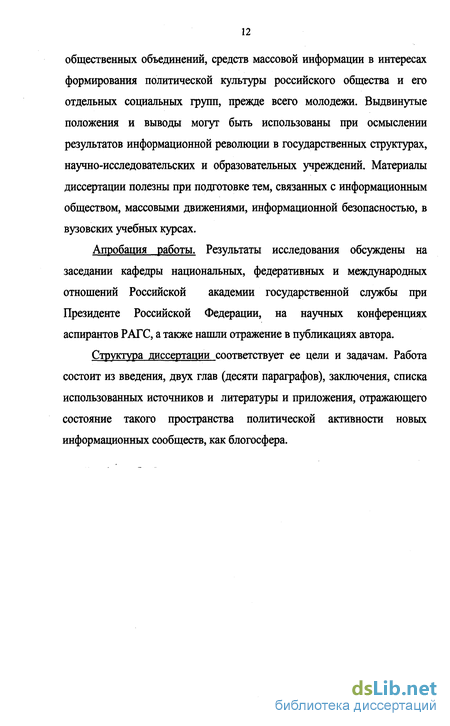 12

общественных объединений, средств массовой информации в интересах формирования политической культуры российского общества и его отдельных социальных групп, прежде всего молодежи. Выдвинутые положения и выводы могут быть использованы при осмыслении результатов информационной революции в государственных структурах, научно-исследовательских и образовательных учреждений. Материалы диссертации полезны при подготовке тем, связанных с информационным обществом, массовыми движениями, информационной безопасностью, в вузовских учебных курсах.

Апробация работы. Результаты исследования обсуждены на заседании кафедры национальных, федеративных и международных отношений Российской академии государственной службы при Президенте Российской Федерации, на научных конференциях аспирантов РАГС, а также нашли отражение в публикациях автора.

Структура диссертации соответствует ее цели и задачам. Работа состоит из введения, двух глав (десяти параграфов), заключения, списка использованных источников и литературы и приложения, отражающего состояние такого пространства политической активности новых информационных сообществ, как блогосфера.

dsLib.net
библиотека диссертаций